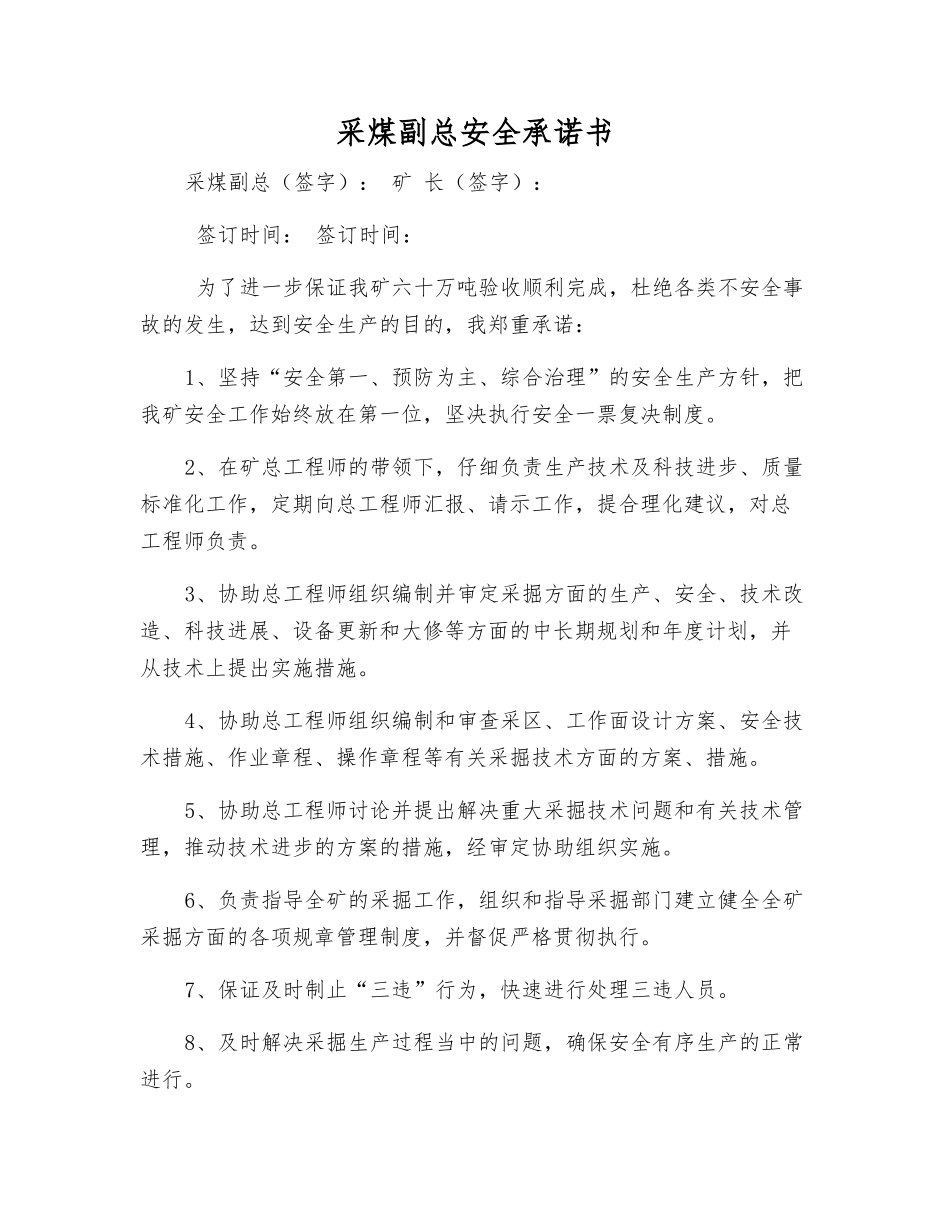 采煤副总安全承诺书

采煤副总（签字）： 矿 长（签字）：

签订时间： 签订时间：

为了进一步保证我矿六十万吨验收顺利完成，杜绝各类不安全事故的发生，达到安全生产的目的，我郑重承诺：

1、坚持“安全第一、预防为主、综合治理”的安全生产方针，把我矿安全工作始终放在第一位，坚决执行安全一票复决制度。

2、在矿总工程师的带领下，仔细负责生产技术及科技进步、质量标准化工作，定期向总工程师汇报、请示工作，提合理化建议，对总工程师负责。

3、协助总工程师组织编制并审定采掘方面的生产、安全、技术改造、科技进展、设备更新和大修等方面的中长期规划和年度计划，并从技术上提出实施措施。

4、协助总工程师组织编制和审查采区、工作面设计方案、安全技术措施、作业章程、操作章程等有关采掘技术方面的方案、措施。

5、协助总工程师讨论并提出解决重大采掘技术问题和有关技术管理，推动技术进步的方案的措施，经审定协助组织实施。

6、负责指导全矿的采掘工作，组织和指导采掘部门建立健全全矿采掘方面的各项规章管理制度，并督促严格贯彻执行。

7、保证及时制止“三违”行为，快速进行处理三违人员。

8、及时解决采掘生产过程当中的问题，确保安全有序生产的正常进行。